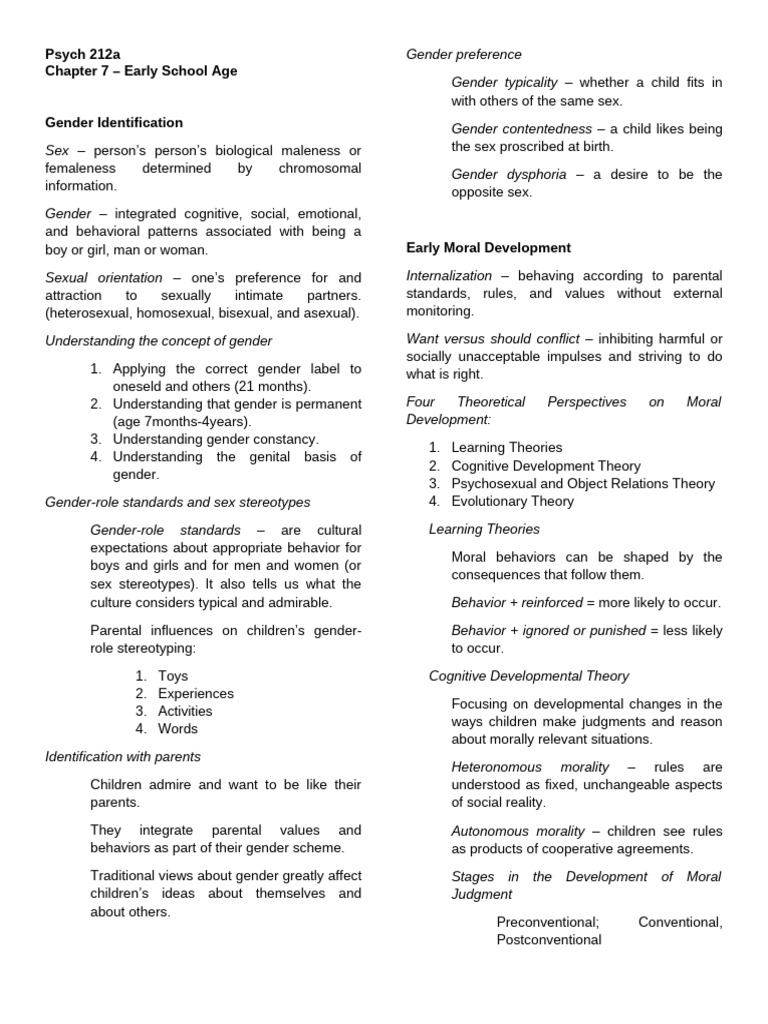 Psych 212a
Chapter 7 – Early School Age

Gender Identification

Sex – person's person's biological maleness or femaleness determined by chromosomal information.

Gender – integrated cognitive, social, emotional, and behavioral patterns associated with being a boy or girl, man or woman.

Sexual orientation – one's preference for and attraction to sexually intimate partners. (heterosexual, homosexual, bisexual, and asexual).

Understanding the concept of gender

1. Applying the correct gender label to oneseld and others (21 months).
2. Understanding that gender is permanent (age 7months-4years).
3. Understanding gender constancy.
4. Understanding the genital basis of gender.

Gender-role standards and sex stereotypes

Gender-role standards – are cultural expectations about appropriate behavior for boys and girls and for men and women (or sex stereotypes). It also tells us what the culture considers typical and admirable.

Parental influences on children's gender-role stereotyping:

1. Toys
2. Experiences
3. Activities
4. Words

Identification with parents

Children admire and want to be like their parents.

They integrate parental values and behaviors as part of their gender scheme.

Traditional views about gender greatly affect children's ideas about themselves and about others.

Gender preference

Gender typicality – whether a child fits in with others of the same sex.

Gender contentedness – a child likes being the sex proscribed at birth.

Gender dysphoria – a desire to be the opposite sex.

Early Moral Development

Internalization – behaving according to parental standards, rules, and values without external monitoring.

Want versus should conflict – inhibiting harmful or socially unacceptable impulses and striving to do what is right.

Four Theoretical Perspectives on Moral Development:

1. Learning Theories
2. Cognitive Development Theory
3. Psychosexual and Object Relations Theory
4. Evolutionary Theory

Learning Theories

Moral behaviors can be shaped by the consequences that follow them.

Behavior + reinforced = more likely to occur.

Behavior + ignored or punished = less likely to occur.

Cognitive Developmental Theory

Focusing on developmental changes in the ways children make judgments and reason about morally relevant situations.

Heteronomous morality – rules are understood as fixed, unchangeable aspects of social reality.

Autonomous morality – children see rules as products of cooperative agreements.

Stages in the Development of Moral Judgment

Preconventional; Conventional, Postconventional